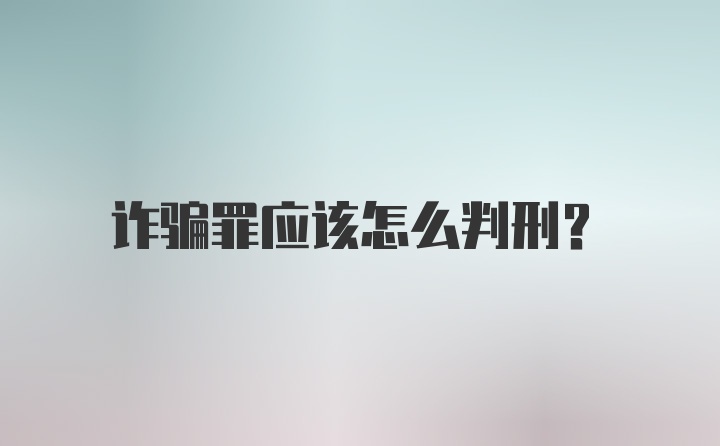 诈骗罪应该怎么判刑?